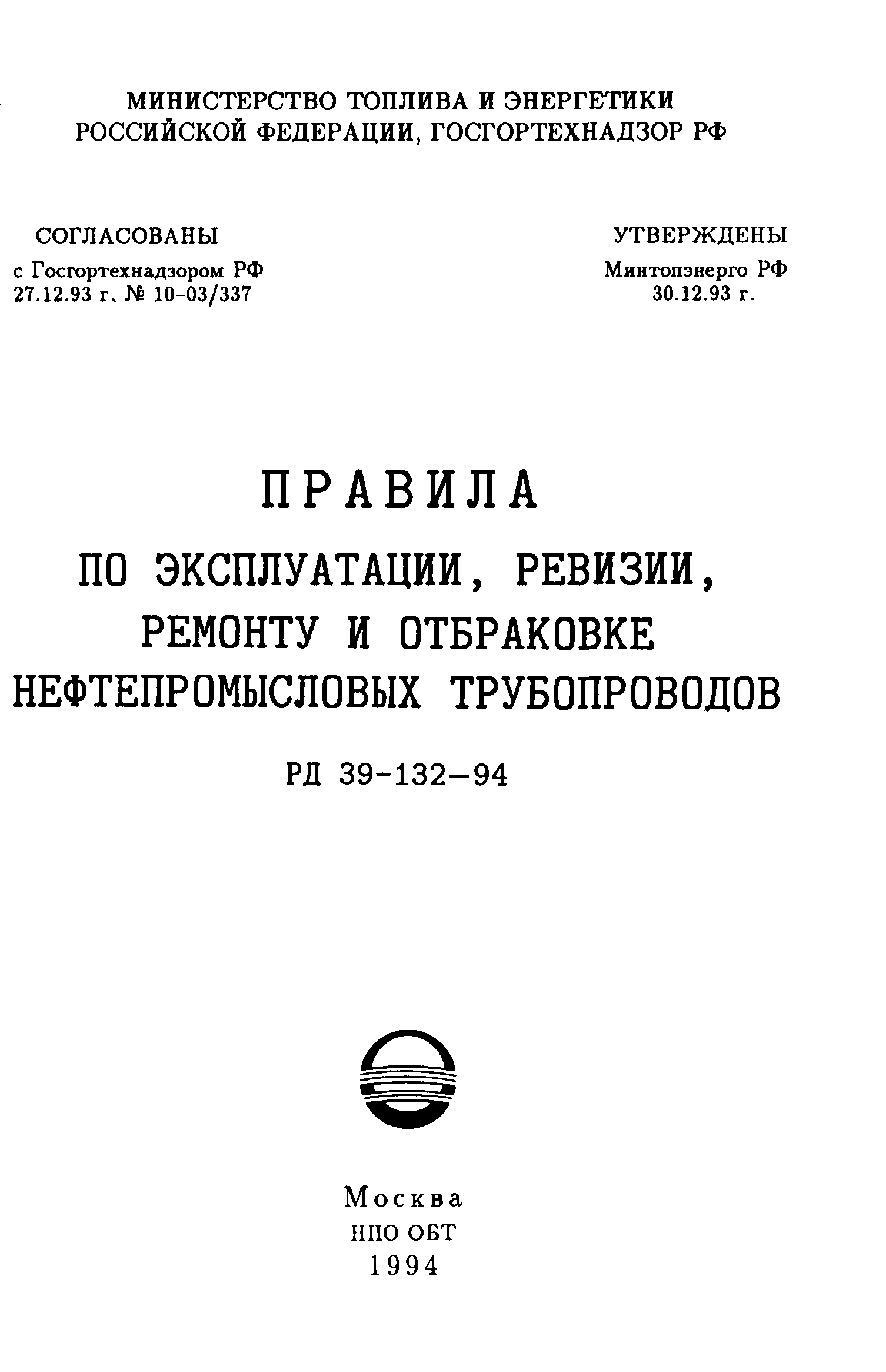 МИНИСТЕРСТВО ТОПЛИВА И ЭНЕРГЕТИКИ РОССИЙСКОЙ ФЕДЕРАЦИИ, ГОСГОРТЕХНАДЗОР РФ

СОГЛАСОВАНЫ
с Госгортехнадзором РФ
27.12.93 г. № 10-03/337

УТВЕРЖДЕНЫ
Минтопэнерго РФ
30.12.93 г.

ПРАВИЛА
ПО ЭКСПЛУАТАЦИИ, РЕВИЗИИ, РЕМОНТУ И ОТБРАКОВКЕ НЕФТЕПРОМЫСЛОВЫХ ТРУБОПРОВОДОВ

РД 39-132-94

Москва
НПО ОБТ
1994